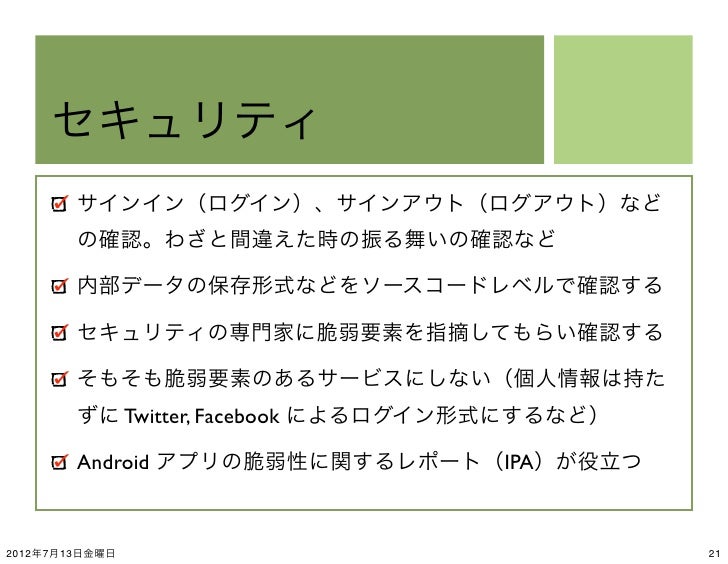 セキュリティ

☑ サインイン（ログイン）、サインアウト（ログアウト）などの確認。わざと間違えた時の振る舞いの確認など

☑ 内部データの保存形式などをソースコードレベルで確認する

☑ セキュリティの専門家に脆弱要素を指摘してもらい確認する

☑ そもそも脆弱要素のあるサービスにしない（個人情報は持たずにTwitter, Facebookによるログイン形式にするなど）

☑ Androidアプリの脆弱性に関するレポート（IPA）が役立つ

2012年7月13日金曜日

21